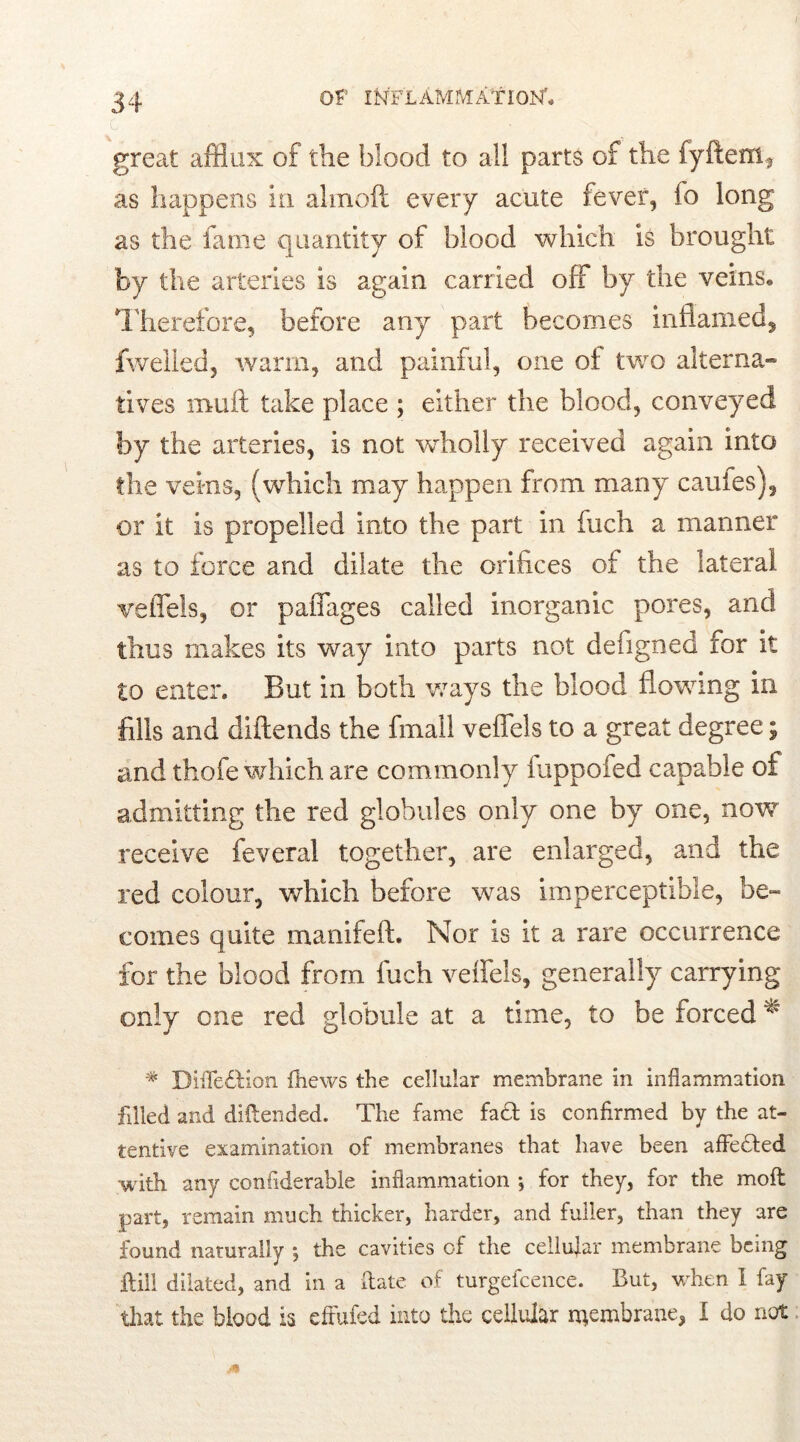 34 OF INFLAMMATION.

great afflux of the blood to all parts of the fyftem, as happens in almoft every acute fever, fo long as the fame quantity of blood which is brought by the arteries is again carried off by the veins. Therefore, before any part becomes inflamed, fwelled, warm, and painful, one of two alternatives muft take place; either the blood, conveyed by the arteries, is not wholly received again into the veins, (which may happen from many caufes), or it is propelled into the part in fuch a manner as to force and dilate the orifices of the lateral veffels, or paffages called inorganic pores, and thus makes its way into parts not defigned for it to enter. But in both ways the blood flowing in fills and diftends the fmall veffels to a great degree; and thofe which are commonly fuppofed capable of admitting the red globules only one by one, now receive feveral together, are enlarged, and the red colour, which before was imperceptible, becomes quite manifeft. Nor is it a rare occurrence for the blood from fuch veffels, generally carrying only one red globule at a time, to be forced *

* Diffection fhews the cellular membrane in inflammation filled and diftended. The fame fact is confirmed by the attentive examination of membranes that have been affected with any confiderable inflammation; for they, for the moft part, remain much thicker, harder, and fuller, than they are found naturally; the cavities of the cellular membrane being ftill dilated, and in a ftate of turgefcence. But, when I fay that the blood is effufed into the cellular membrane, I do not